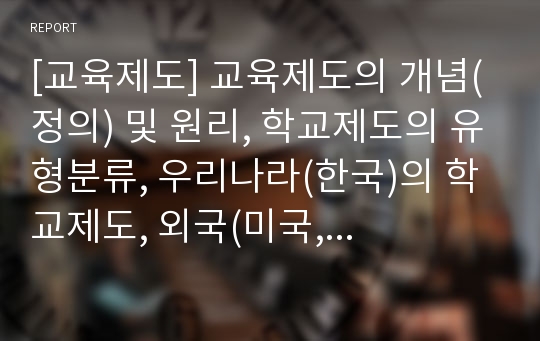 REPORT

[교육제도] 교육제도의 개념(정의) 및 원리, 학교제도의 유형분류, 우리나라(한국)의 학교제도, 외국(미국,...